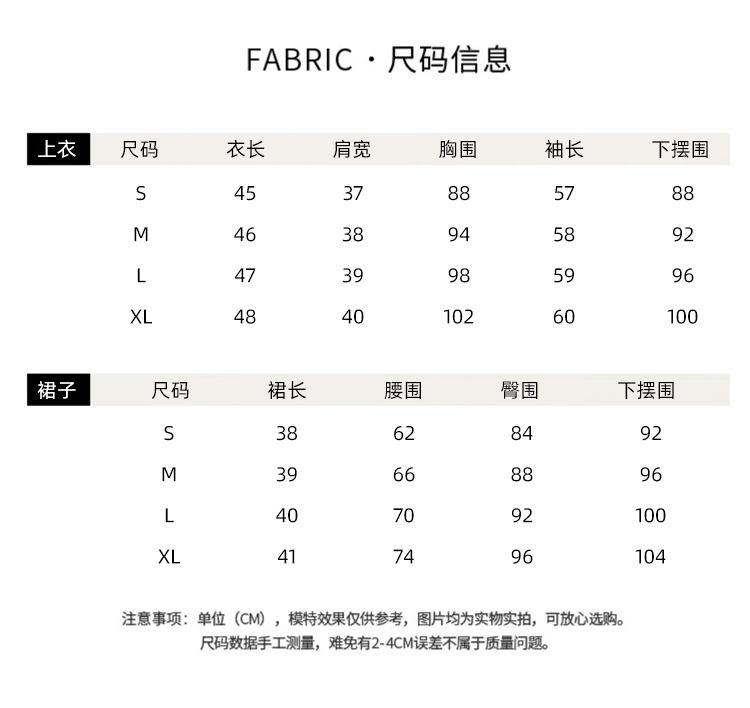 FABRIC · 尺码信息

| 上衣 | 尺码 | 衣长 | 肩宽 | 胸围 | 袖长 | 下摆围 |
|---|---|---|---|---|---|---|
| | S | 45 | 37 | 88 | 57 | 88 |
| | M | 46 | 38 | 94 | 58 | 92 |
| | L | 47 | 39 | 98 | 59 | 96 |
| | XL | 48 | 40 | 102 | 60 | 100 |

| 裙子 | 尺码 | 裙长 | 腰围 | 臀围 | 下摆围 |
|---|---|---|---|---|---|
| | S | 38 | 62 | 84 | 92 |
| | M | 39 | 66 | 88 | 96 |
| | L | 40 | 70 | 92 | 100 |
| | XL | 41 | 74 | 96 | 104 |

注意事项：单位（CM），模特效果仅供参考，图片均为实物实拍，可放心选购。
尺码数据手工测量，难免有2-4CM误差不属于质量问题。